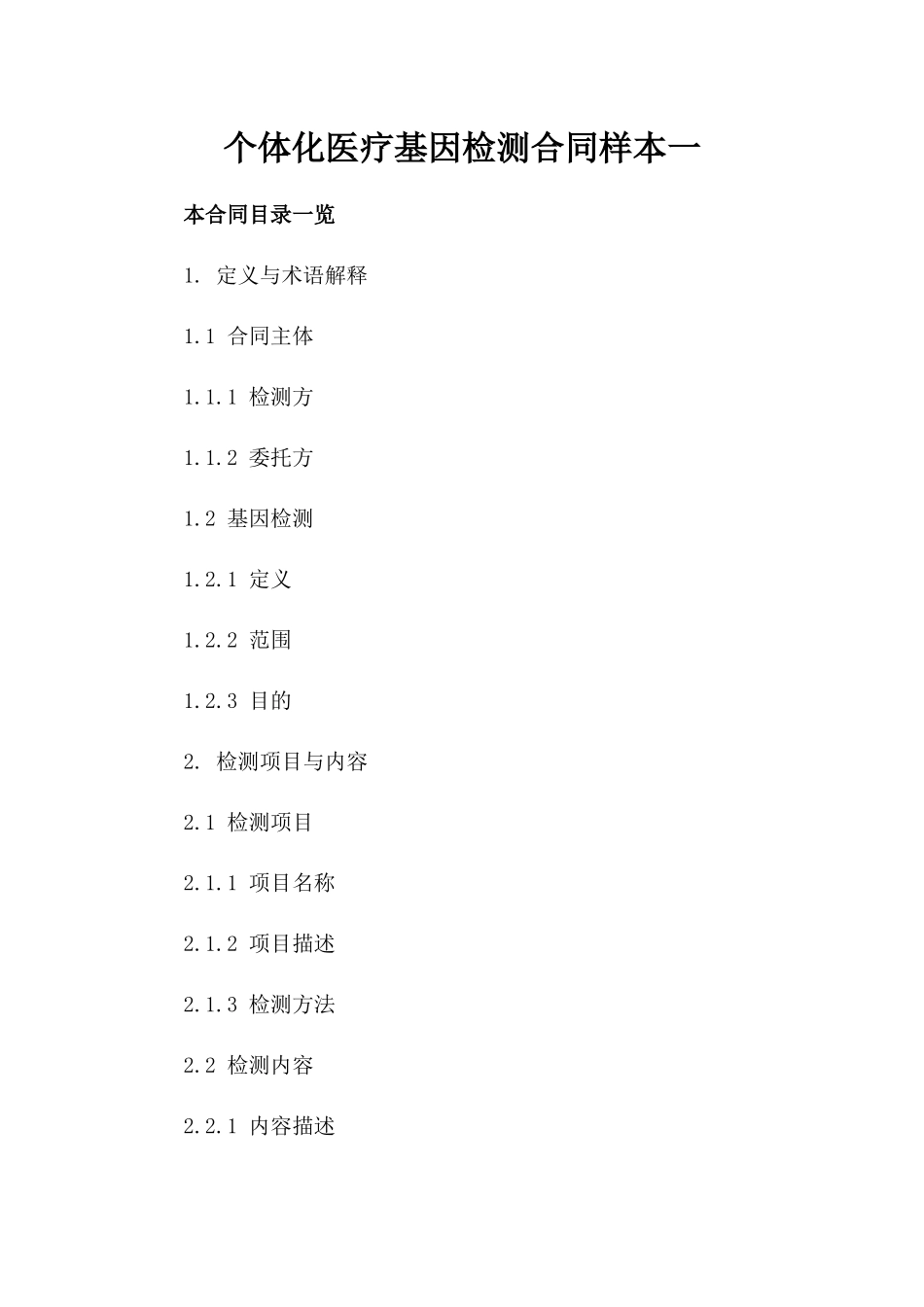 个体化医疗基因检测合同样本一

本合同目录一览

1. 定义与术语解释

1.1 合同主体

1.1.1 检测方

1.1.2 委托方

1.2 基因检测

1.2.1 定义

1.2.2 范围

1.2.3 目的

2. 检测项目与内容

2.1 检测项目

2.1.1 项目名称

2.1.2 项目描述

2.1.3 检测方法

2.2 检测内容

2.2.1 内容描述